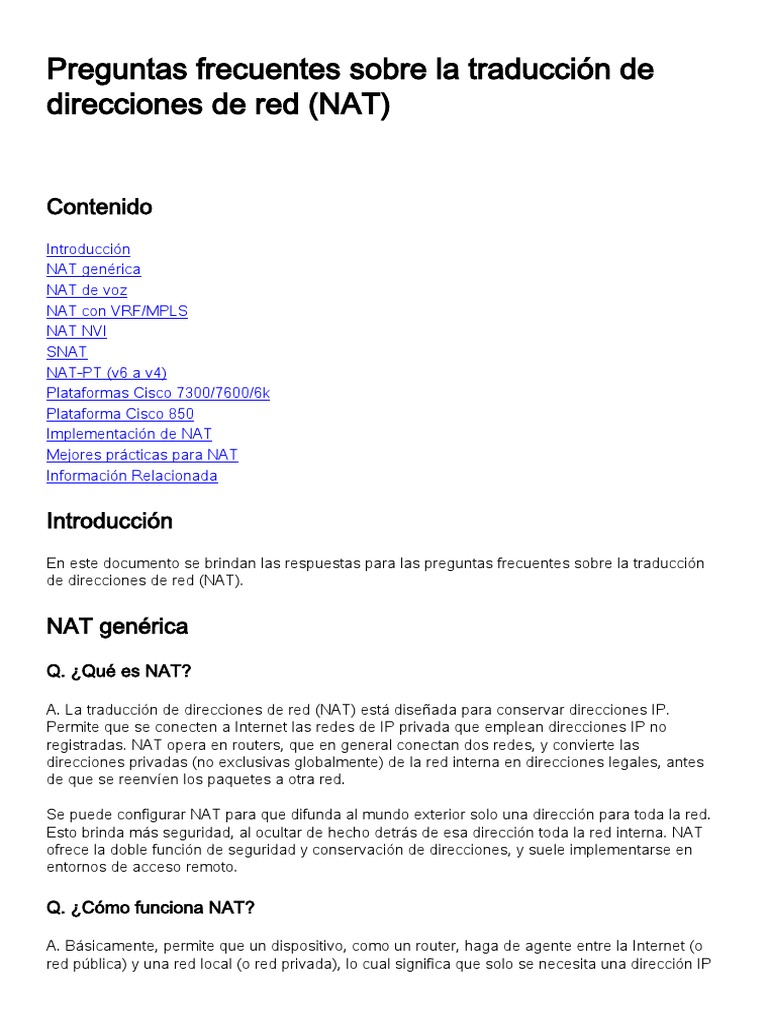 Preguntas frecuentes sobre la traducción de direcciones de red (NAT)

Contenido

Introducción
NAT genérica
NAT de voz
NAT con VRF/MPLS
NAT NVI
SNAT
NAT-PT (v6 a v4)
Plataformas Cisco 7300/7600/6k
Plataforma Cisco 850
Implementación de NAT
Mejores prácticas para NAT
Información Relacionada

Introducción

En este documento se brindan las respuestas para las preguntas frecuentes sobre la traducción de direcciones de red (NAT).

NAT genérica

Q. ¿Qué es NAT?

A. La traducción de direcciones de red (NAT) está diseñada para conservar direcciones IP. Permite que se conecten a Internet las redes de IP privada que emplean direcciones IP no registradas. NAT opera en routers, que en general conectan dos redes, y convierte las direcciones privadas (no exclusivas globalmente) de la red interna en direcciones legales, antes de que se reenvíen los paquetes a otra red.

Se puede configurar NAT para que difunda al mundo exterior solo una dirección para toda la red. Esto brinda más seguridad, al ocultar de hecho detrás de esa dirección toda la red interna. NAT ofrece la doble función de seguridad y conservación de direcciones, y suele implementarse en entornos de acceso remoto.

Q. ¿Cómo funciona NAT?

A. Básicamente, permite que un dispositivo, como un router, haga de agente entre la Internet (o red pública) y una red local (o red privada), lo cual significa que solo se necesita una dirección IP